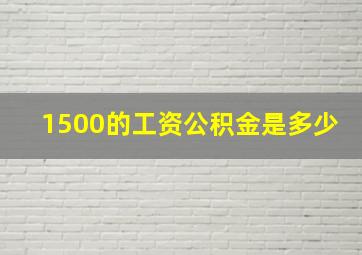 1500的工资公积金是多少